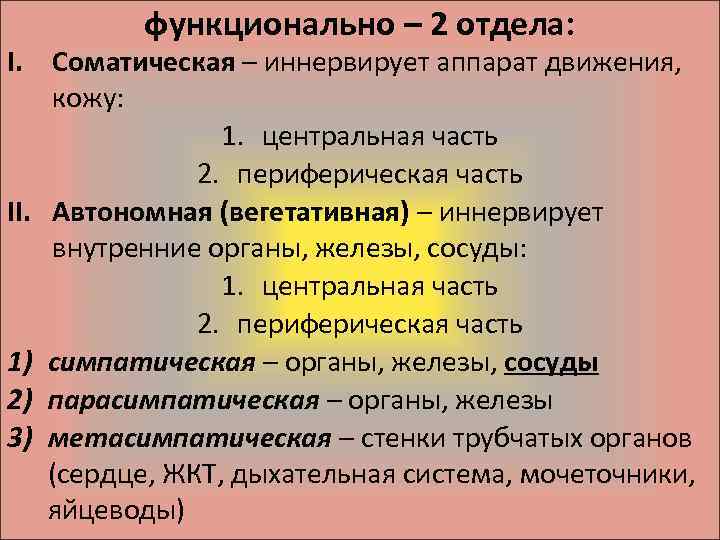 функционально – 2 отдела:

I. Соматическая – иннервирует аппарат движения, кожу:
1. центральная часть
2. периферическая часть

II. Автономная (вегетативная) – иннервирует внутренние органы, железы, сосуды:
1. центральная часть
2. периферическая часть

1) симпатическая – органы, железы, сосуды
2) парасимпатическая – органы, железы
3) метасимпатическая – стенки трубчатых органов (сердце, ЖКТ, дыхательная система, мочеточники, яйцеводы)